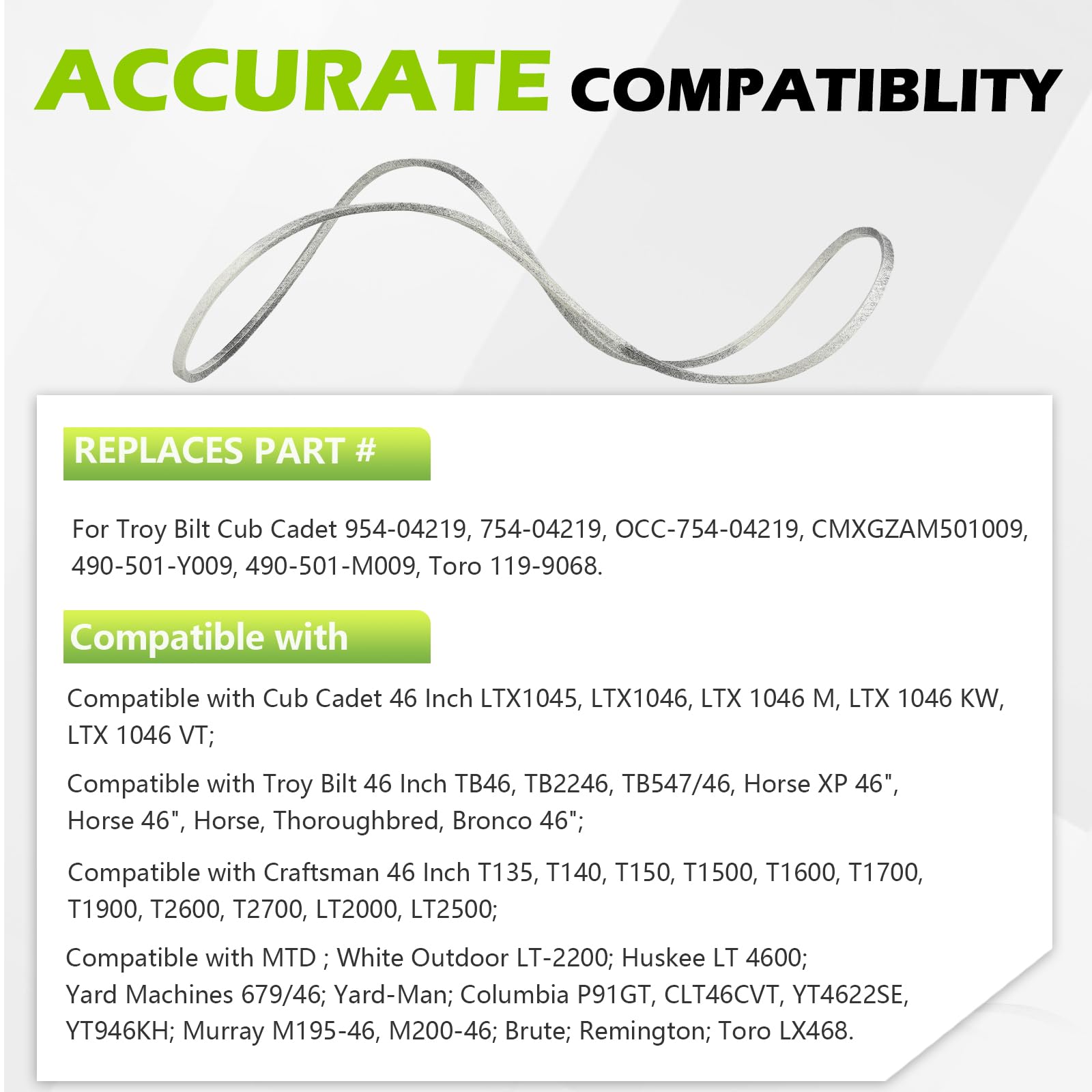 ACCURATE COMPATIBLITY

REPLACES PART #

For Troy Bilt Cub Cadet 954-04219, 754-04219, OCC-754-04219, CMXGZAM501009, 490-501-Y009, 490-501-M009, Toro 119-9068.

Compatible with

Compatible with Cub Cadet 46 Inch LTX1045, LTX1046, LTX 1046 M, LTX 1046 KW, LTX 1046 VT;

Compatible with Troy Bilt 46 Inch TB46, TB2246, TB547/46, Horse XP 46", Horse 46", Horse, Thoroughbred, Bronco 46";

Compatible with Craftsman 46 Inch T135, T140, T150, T1500, T1600, T1700, T1900, T2600, T2700, LT2000, LT2500;

Compatible with MTD ; White Outdoor LT-2200; Huskee LT 4600; Yard Machines 679/46; Yard-Man; Columbia P91GT, CLT46CVT, YT4622SE, YT946KH; Murray M195-46, M200-46; Brute; Remington; Toro LX468.